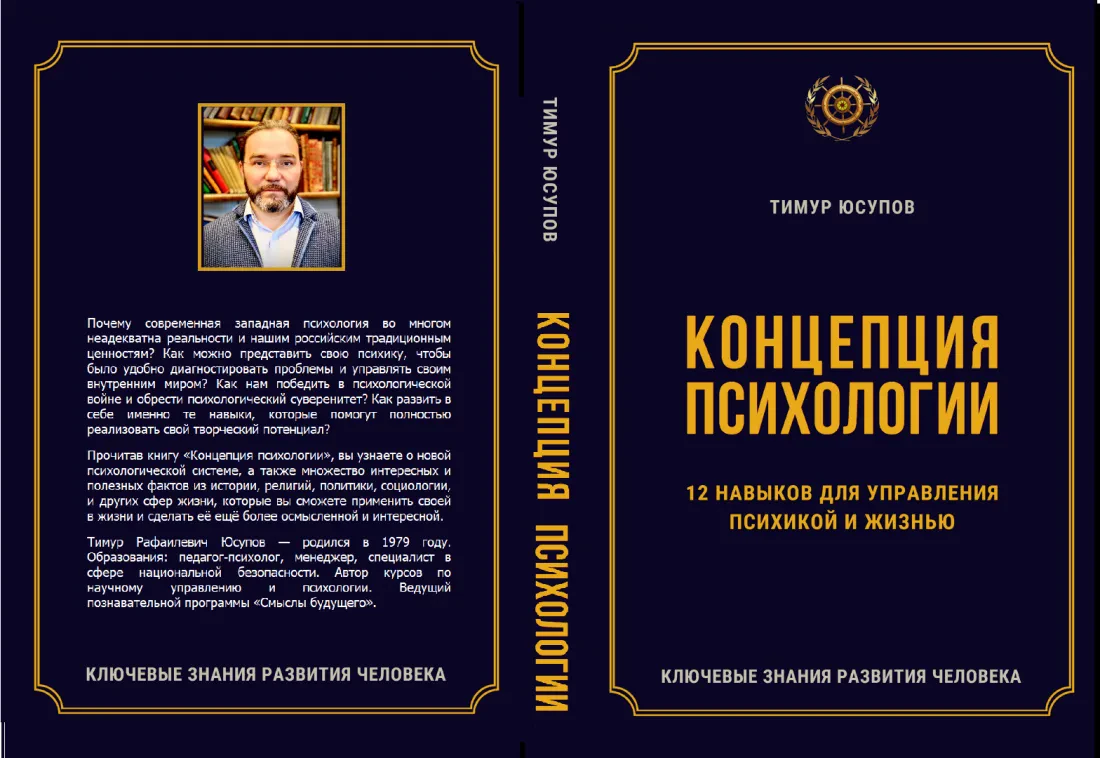 Почему современная западная психология во многом неадекватна реальности и нашим российским традиционным ценностям? Как можно представить свою психику, чтобы было удобно диагностировать проблемы и управлять своим внутренним миром? Как нам победить в психологической войне и обрести психологический суверенитет? Как развить в себе именно те навыки, которые помогут полностью реализовать свой творческий потенциал?

Прочитав книгу «Концепция психологии», вы узнаете о новой психологической системе, а также множество интересных и полезных фактов из истории, религий, политики, социологии, и других сфер жизни, которые вы сможете применить своей в жизни и сделать её ещё более осмысленной и интересной.

Тимур Рафаилевич Юсупов — родился в 1979 году. Образования: педагог-психолог, менеджер, специалист в сфере национальной безопасности. Автор курсов по научному управлению и психологии. Ведущий познавательной программы «Смыслы будущего».

КЛЮЧЕВЫЕ ЗНАНИЯ РАЗВИТИЯ ЧЕЛОВЕКА

ТИМУР ЮСУПОВ

КОНЦЕПЦИЯ ПСИХОЛОГИИ

ТИМУР ЮСУПОВ

КОНЦЕПЦИЯ
ПСИХОЛОГИИ

12 НАВЫКОВ ДЛЯ УПРАВЛЕНИЯ
ПСИХИКОЙ И ЖИЗНЬЮ

КЛЮЧЕВЫЕ ЗНАНИЯ РАЗВИТИЯ ЧЕЛОВЕКА